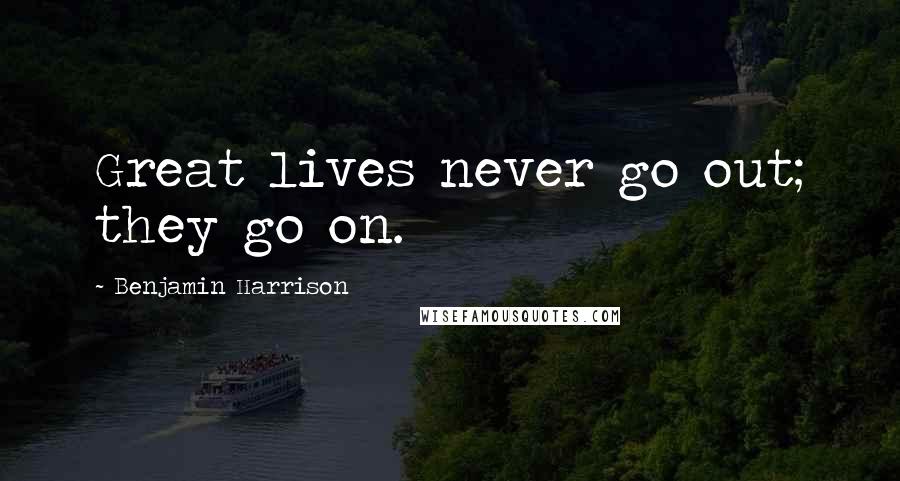 Great lives never go out; they go on.

- Benjamin Harrison

WISEFAMOUSQUOTES.COM